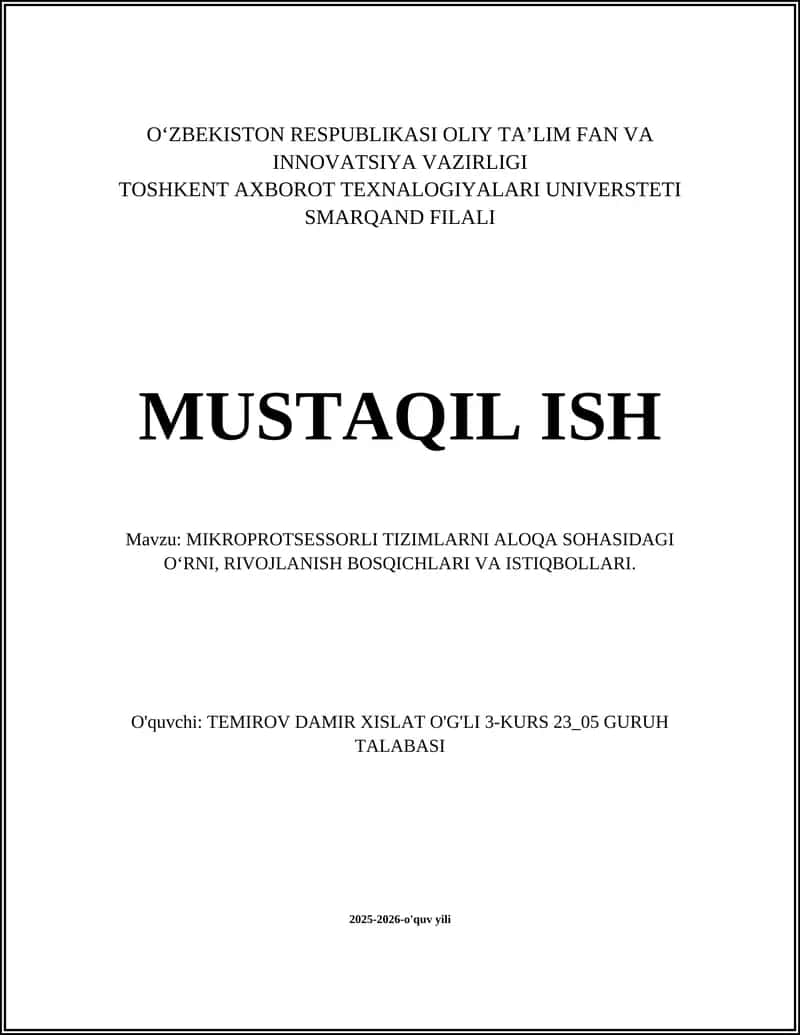 O‘ZBEKISTON RESPUBLIKASI OLIY TA’LIM FAN VA INNOVATSIYA VAZIRLIGI
TOSHKENT AXBOROT TEXNALOGIYALARI UNIVERSTETI SMARQAND FILALI

MUSTAQIL ISH

Mavzu: MIKROPROTSESSORLI TIZIMLARNI ALOQA SOHASIDAGI O‘RNI, RIVOJLANISH BOSQICHLARI VA ISTIQBOLLARI.

O'quvchi: TEMIROV DAMIR XISLAT O'G'LI 3-KURS 23_05 GURUH TALABASI

2025-2026-o'quv yili